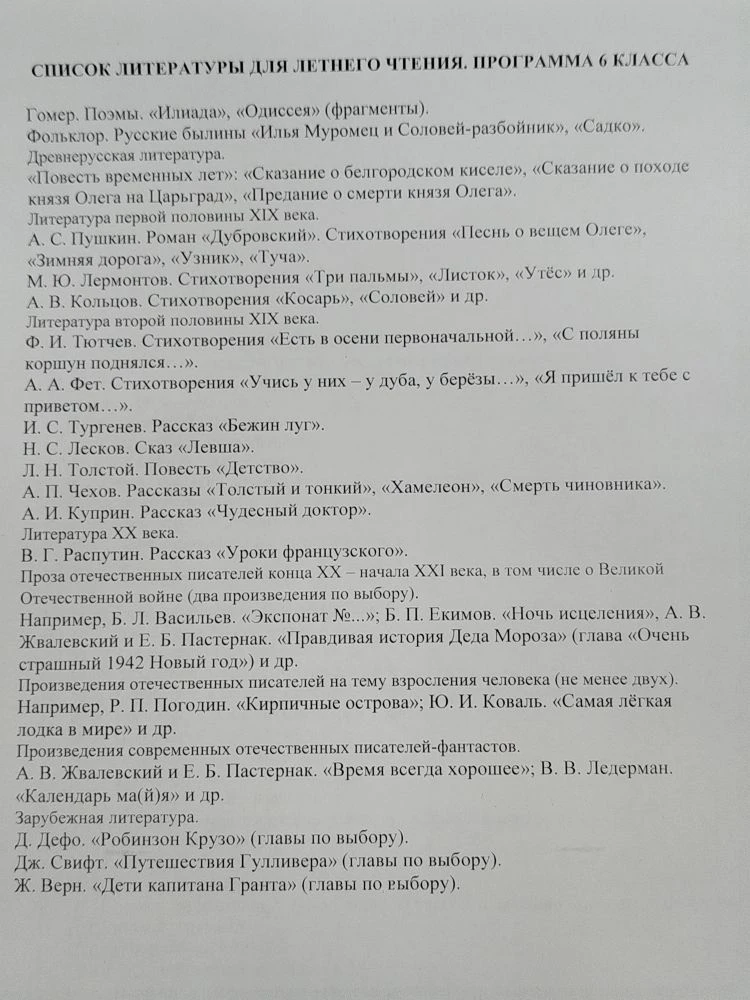 СПИСОК ЛИТЕРАТУРЫ ДЛЯ ЛЕТНЕГО ЧТЕНИЯ. ПРОГРАММА 6 КЛАССА

Гомер. Поэмы. «Илиада», «Одиссея» (фрагменты).
Фольклор. Русские былины «Илья Муромец и Соловей-разбойник», «Садко».
Древнерусская литература.
«Повесть временных лет»: «Сказание о белгородском киселе», «Сказание о походе князя Олега на Царьград», «Предание о смерти князя Олега».
Литература первой половины XIX века.
А. С. Пушкин. Роман «Дубровский». Стихотворения «Песнь о вещем Олеге», «Зимняя дорога», «Узник», «Туча».
М. Ю. Лермонтов. Стихотворения «Три пальмы», «Листок», «Утёс» и др.
А. В. Кольцов. Стихотворения «Косарь», «Соловей» и др.
Литература второй половины XIX века.
Ф. И. Тютчев. Стихотворения «Есть в осени первоначальной…», «С поляны коршун поднялся…».
А. А. Фет. Стихотворения «Учись у них – у дуба, у берёзы…», «Я пришёл к тебе с приветом…».
И. С. Тургенев. Рассказ «Бежин луг».
Н. С. Лесков. Сказ «Левша».
Л. Н. Толстой. Повесть «Детство».
А. П. Чехов. Рассказы «Толстый и тонкий», «Хамелеон», «Смерть чиновника».
А. И. Куприн. Рассказ «Чудесный доктор».
Литература XX века.
В. Г. Распутин. Рассказ «Уроки французского».
Проза отечественных писателей конца XX – начала XXI века, в том числе о Великой Отечественной войне (два произведения по выбору).
Например, Б. Л. Васильев. «Экспонат №...»; Б. П. Екимов. «Ночь исцеления», А. В. Жвалевский и Е. Б. Пастернак. «Правдивая история Деда Мороза» (глава «Очень страшный 1942 Новый год») и др.
Произведения отечественных писателей на тему взросления человека (не менее двух).
Например, Р. П. Погодин. «Кирпичные острова»; Ю. И. Коваль. «Самая лёгкая лодка в мире» и др.
Произведения современных отечественных писателей-фантастов.
А. В. Жвалевский и Е. Б. Пастернак. «Время всегда хорошее»; В. В. Ледерман. «Календарь ма(й)я» и др.
Зарубежная литература.
Д. Дефо. «Робинзон Крузо» (главы по выбору).
Дж. Свифт. «Путешествия Гулливера» (главы по выбору).
Ж. Верн. «Дети капитана Гранта» (главы по выбору).